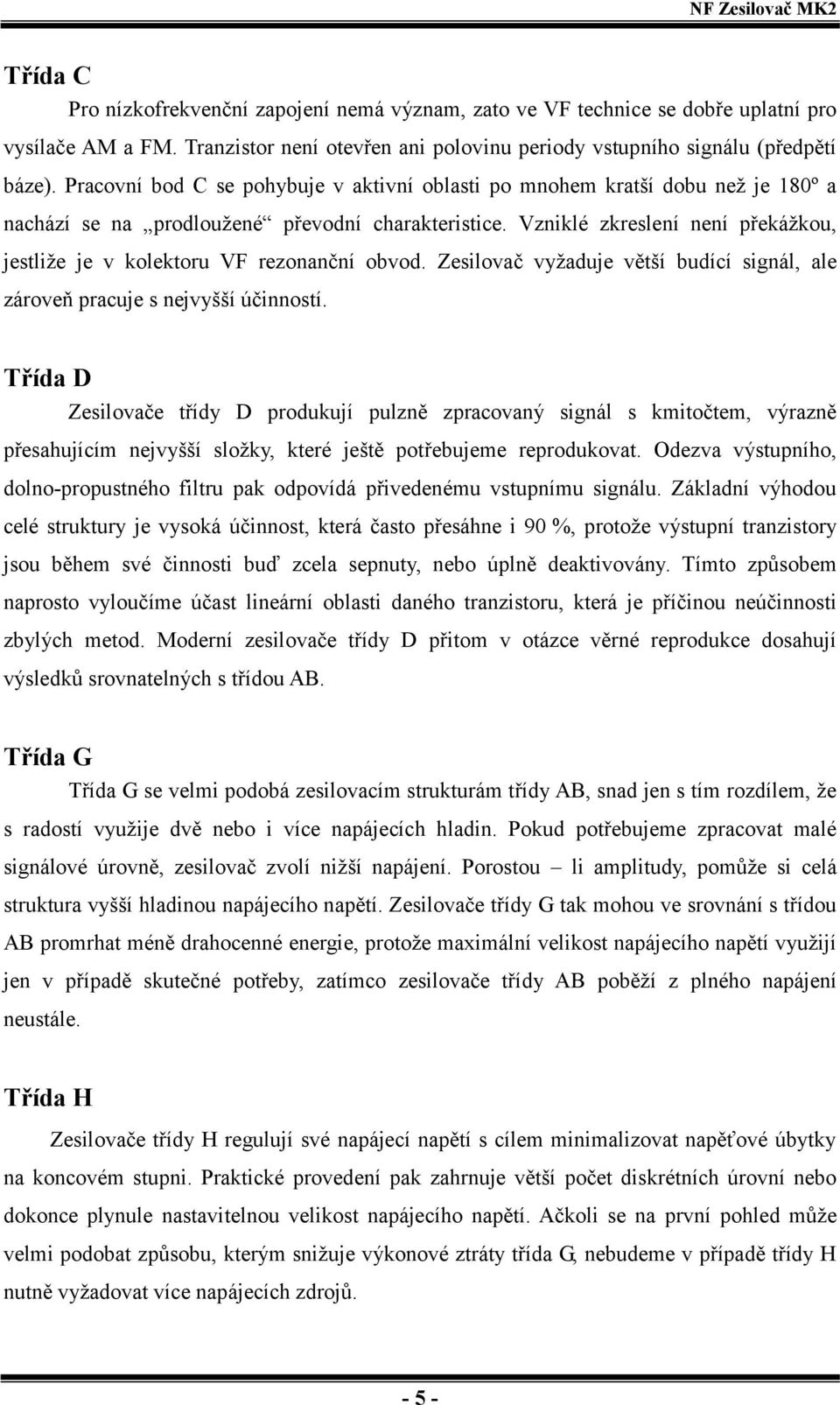 NF Zesilovač MK2

Třída C

Pro nízkofrekvenční zapojení nemá význam, zato ve VF technice se dobře uplatní pro vysílače AM a FM. Tranzistor není otevřen ani polovinu periody vstupního signálu (předpětí báze). Pracovní bod C se pohybuje v aktivní oblasti po mnohem kratší dobu než je 180º a nachází se na „prodloužené“ převodní charakteristice. Vzniklé zkreslení není překážkou, jestliže je v kolektoru VF rezonanční obvod. Zesilovač vyžaduje větší budící signál, ale zároveň pracuje s nejvyšší účinností.

Třída D

Zesilovače třídy D produkují pulzně zpracovaný signál s kmitočtem, výrazně přesahujícím nejvyšší složky, které ještě potřebujeme reprodukovat. Odezva výstupního, dolno-propustného filtru pak odpovídá přivedenému vstupnímu signálu. Základní výhodou celé struktury je vysoká účinnost, která často přesáhne i 90 %, protože výstupní tranzistory jsou během své činnosti buď zcela sepnuty, nebo úplně deaktivovány. Tímto způsobem naprosto vyloučíme účast lineární oblasti daného tranzistoru, která je příčinou neúčinnosti zbylých metod. Moderní zesilovače třídy D přitom v otázce věrné reprodukce dosahují výsledků srovnatelných s třídou AB.

Třída G

Třída G se velmi podobá zesilovacím strukturám třídy AB, snad jen s tím rozdílem, že s radostí využije dvě nebo i více napájecích hladin. Pokud potřebujeme zpracovat malé signálové úrovně, zesilovač zvolí nižší napájení. Porostou – li amplitudy, pomůže si celá struktura vyšší hladinou napájecího napětí. Zesilovače třídy G tak mohou ve srovnání s třídou AB promrhat méně drahocenné energie, protože maximální velikost napájecího napětí využijí jen v případě skutečné potřeby, zatímco zesilovače třídy AB poběží z plného napájení neustále.

Třída H

Zesilovače třídy H regulují své napájecí napětí s cílem minimalizovat napěťové úbytky na koncovém stupni. Praktické provedení pak zahrnuje větší počet diskrétních úrovní nebo dokonce plynule nastavitelnou velikost napájecího napětí. Ačkoli se na první pohled může velmi podobat způsobu, kterým snižuje výkonové ztráty třída G, nebudeme v případě třídy H nutně vyžadovat více napájecích zdrojů.

- 5 -